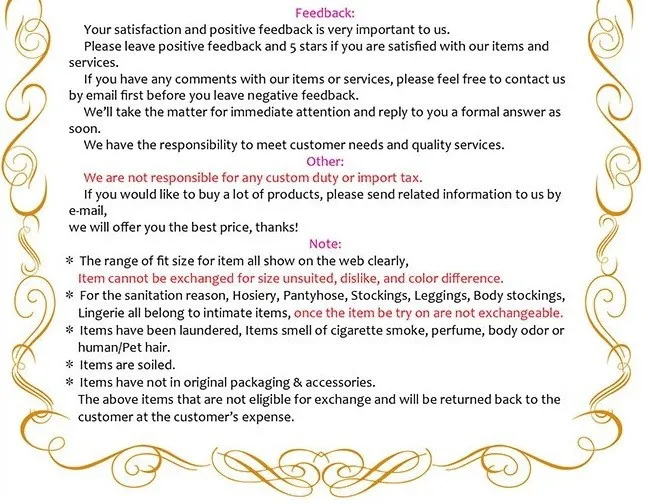 Feedback:

Your satisfaction and positive feedback is very important to us.

Please leave positive feedback and 5 stars if you are satisfied with our items and services.

If you have any comments with our items or services, please feel free to contact us by email first before you leave negative feedback.

We'll take the matter for immediate attention and reply to you a formal answer as soon.

We have the responsibility to meet customer needs and quality services.

Other:

We are not responsible for any custom duty or import tax.

If you would like to buy a lot of products, please send related information to us by e-mail,
we will offer you the best price, thanks!

Note:

* The range of fit size for item all show on the web clearly,
Item cannot be exchanged for size unsuited, dislike, and color difference.
* For the sanitation reason, Hosiery, Pantyhose, Stockings, Leggings, Body stockings, Lingerie all belong to intimate items, once the item be try on are not exchangeable.
* Items have been laundered, Items smell of cigarette smoke, perfume, body odor or human/Pet hair.
* Items are soiled.
* Items have not in original packaging & accessories.
The above items that are not eligible for exchange and will be returned back to the customer at the customer's expense.